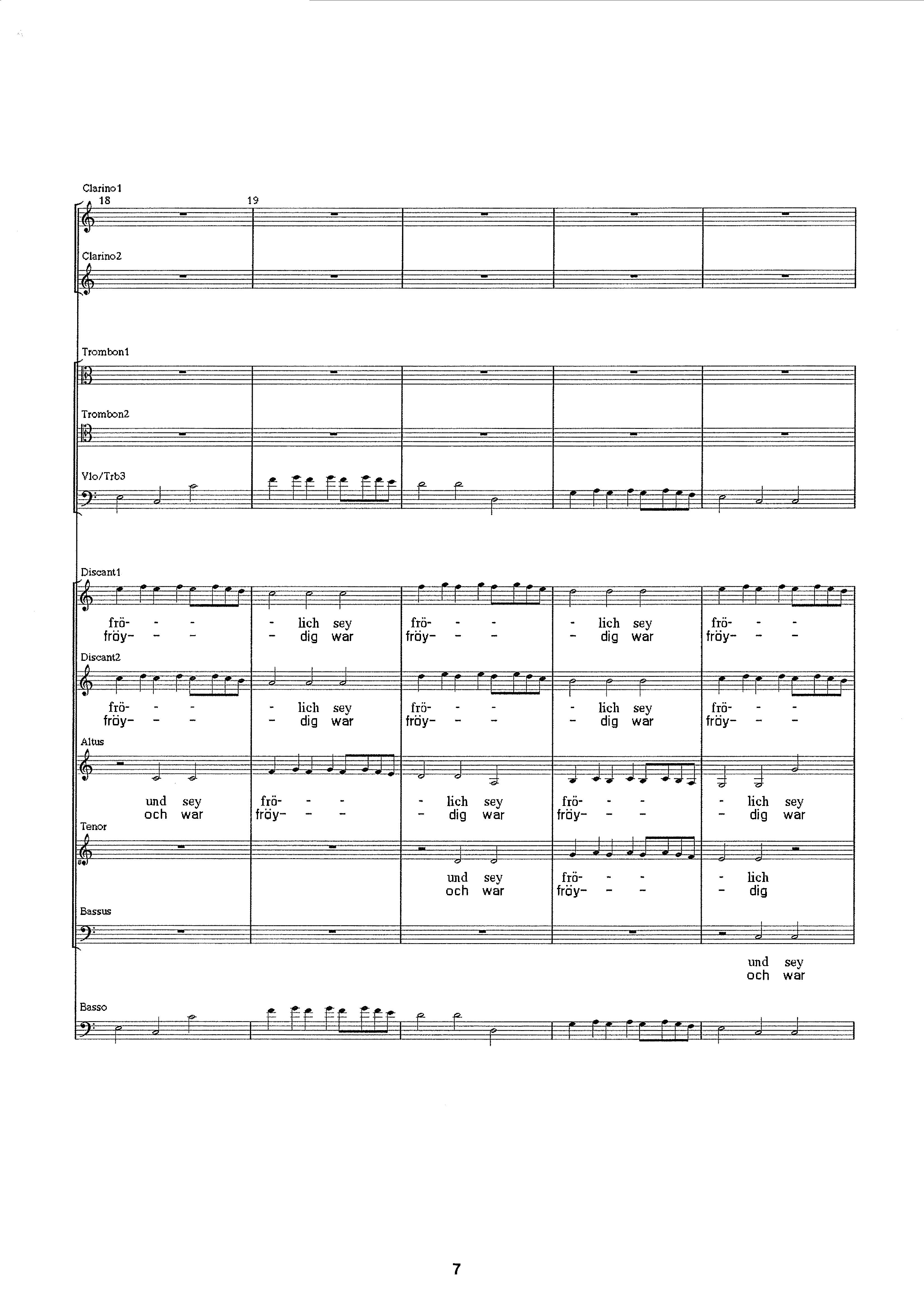 Clarino1
18
19

Clarino2

Trombon1

Trombon2

Vlo/Trb3

Discant1
frö- - - - lich sey frö- - - - lich sey frö- - -
fröy- - - - dig war fröy- - - - dig war fröy- - -

Discant2
frö- - - - lich sey frö- - - - lich sey frö- - -
fröy- - - - dig war fröy- - - - dig war fröy- - -

Altus
und sey frö- - - - lich sey frö- - - - lich sey
och war fröy- - - - dig war fröy- - - - dig war

Tenor
und sey frö- - - - lich
och war fröy- - - - dig

Bassus
und sey
och war

Basso

7